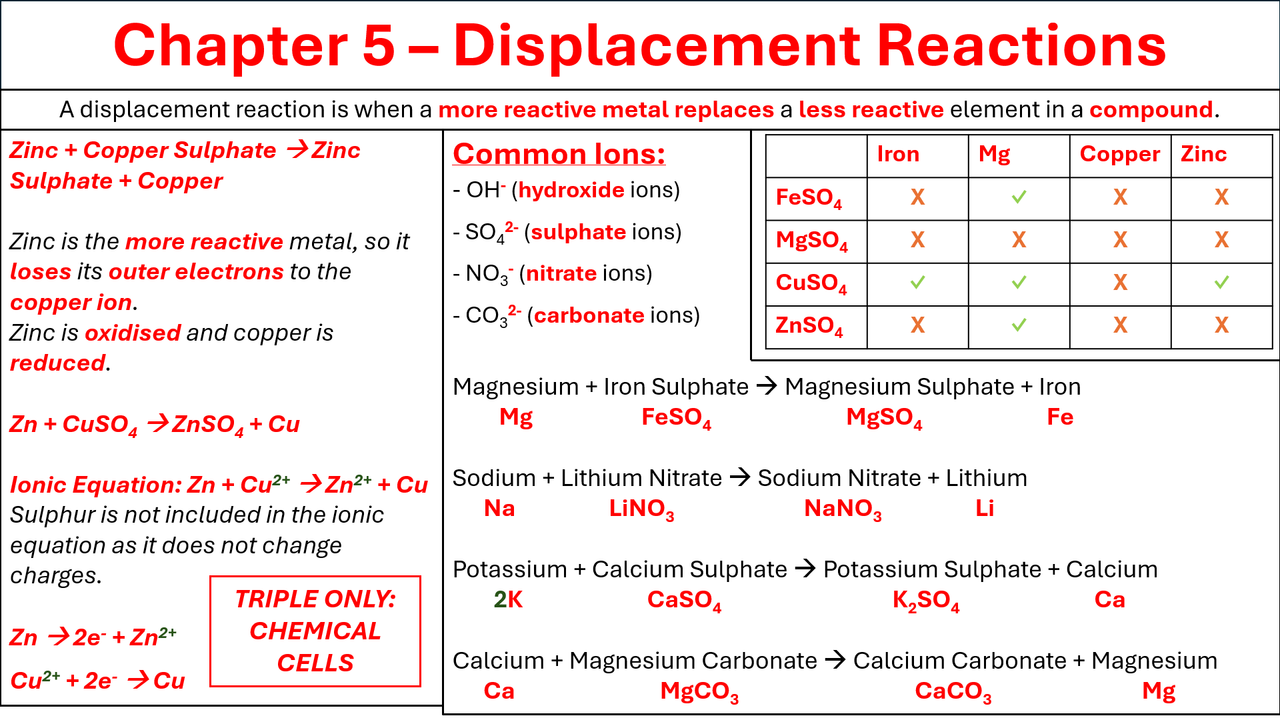 Chapter 5 – Displacement Reactions

A displacement reaction is when a more reactive metal replaces a less reactive element in a compound.

Zinc + Copper Sulphate → Zinc Sulphate + Copper

Zinc is the more reactive metal, so it loses its outer electrons to the copper ion.
Zinc is oxidised and copper is reduced.

$Zn + CuSO_4 \rightarrow ZnSO_4 + Cu$

Ionic Equation: $Zn + Cu^{2+} \rightarrow Zn^{2+} + Cu$
Sulphur is not included in the ionic equation as it does not change charges.

$Zn \rightarrow 2e^- + Zn^{2+}$

$Cu^{2+} + 2e^- \rightarrow Cu$

TRIPLE ONLY: CHEMICAL CELLS

Common Ions:
- $OH^-$ (hydroxide ions)
- $SO_4^{2-}$ (sulphate ions)
- $NO_3^-$ (nitrate ions)
- $CO_3^{2-}$ (carbonate ions)

| | Iron | Mg | Copper | Zinc |
|---|---|---|---|---|
| $FeSO_4$ | X | ✓ | X | X |
| $MgSO_4$ | X | X | X | X |
| $CuSO_4$ | ✓ | ✓ | X | ✓ |
| $ZnSO_4$ | X | ✓ | X | X |

Magnesium + Iron Sulphate → Magnesium Sulphate + Iron
Mg $FeSO_4$ $MgSO_4$ Fe

Sodium + Lithium Nitrate → Sodium Nitrate + Lithium
Na $LiNO_3$ $NaNO_3$ Li

Potassium + Calcium Sulphate → Potassium Sulphate + Calcium
2K $CaSO_4$ $K_2SO_4$ Ca

Calcium + Magnesium Carbonate → Calcium Carbonate + Magnesium
Ca $MgCO_3$ $CaCO_3$ Mg